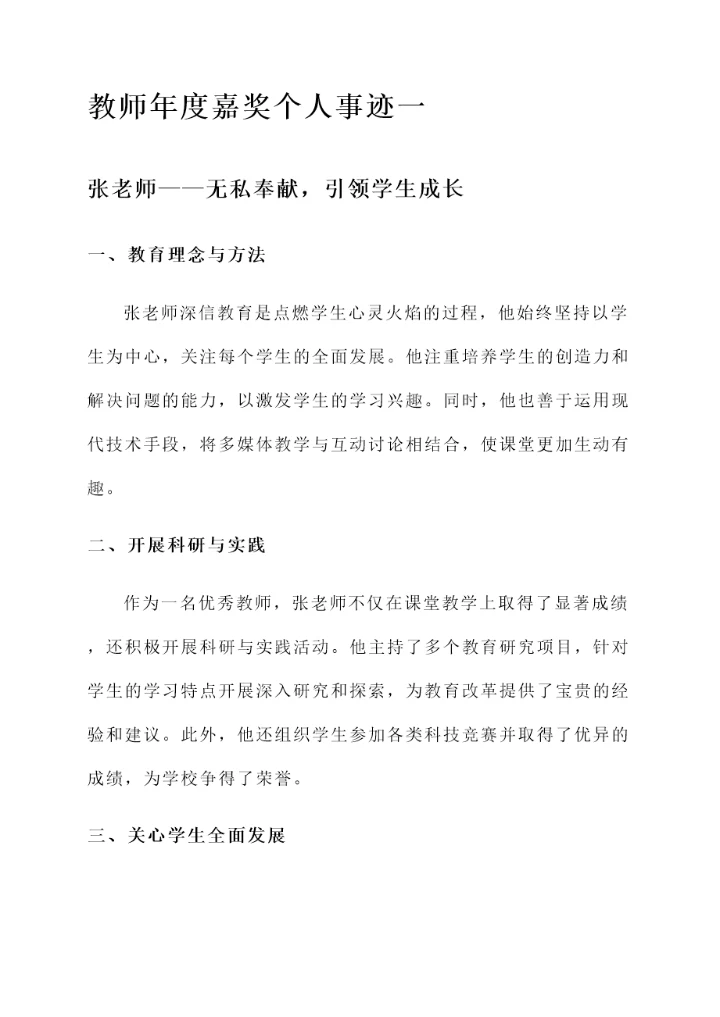 教师年度嘉奖个人事迹一

张老师——无私奉献，引领学生成长

一、教育理念与方法

张老师深信教育是点燃学生心灵火焰的过程，他始终坚持以学生为中心，关注每个学生的全面发展。他注重培养学生的创造力和解决问题的能力，以激发学生的学习兴趣。同时，他也善于运用现代技术手段，将多媒体教学与互动讨论相结合，使课堂更加生动有趣。

二、开展科研与实践

作为一名优秀教师，张老师不仅在课堂教学上取得了显著成绩，还积极开展科研与实践活动。他主持了多个教育研究项目，针对学生的学习特点开展深入研究和探索，为教育改革提供了宝贵的经验和建议。此外，他还组织学生参加各类科技竞赛并取得了优异的成绩，为学校争得了荣誉。

三、关心学生全面发展